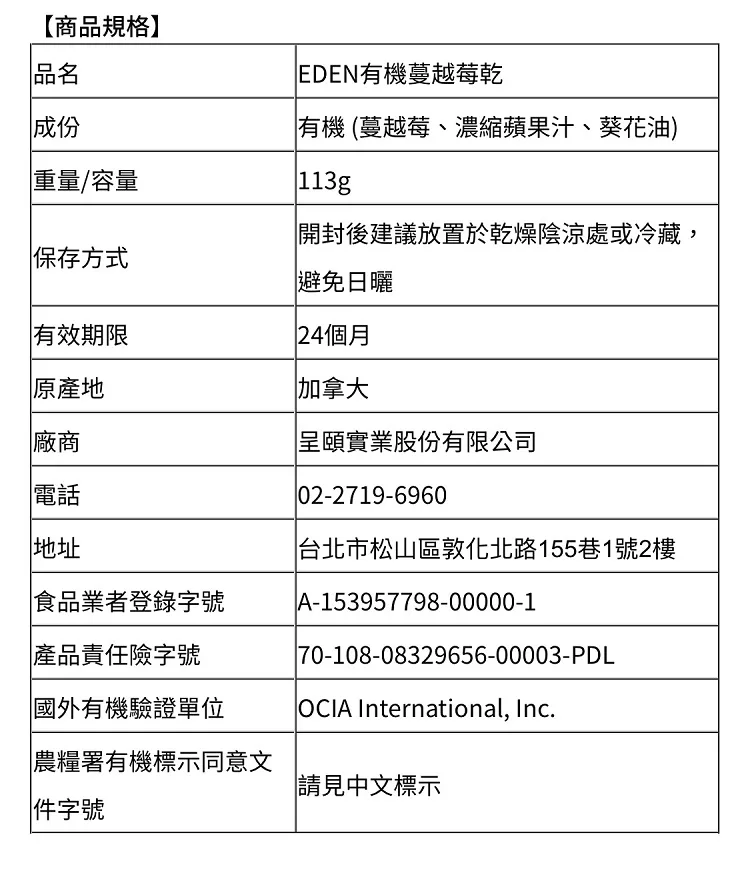 【商品規格】

| 品名 | EDEN有機蔓越莓乾 |
|---|---|
| 成份 | 有機 (蔓越莓、濃縮蘋果汁、葵花油) |
| 重量/容量 | 113g |
| 保存方式 | 開封後建議放置於乾燥陰涼處或冷藏，避免日曬 |
| 有效期限 | 24個月 |
| 原產地 | 加拿大 |
| 廠商 | 呈頤實業股份有限公司 |
| 電話 | 02-2719-6960 |
| 地址 | 台北市松山區敦化北路155巷1號2樓 |
| 食品業者登錄字號 | A-153957798-00000-1 |
| 產品責任險字號 | 70-108-08329656-00003-PDL |
| 國外有機驗證單位 | OCIA International, Inc. |
| 農糧署有機標示同意文件字號 | 請見中文標示 |